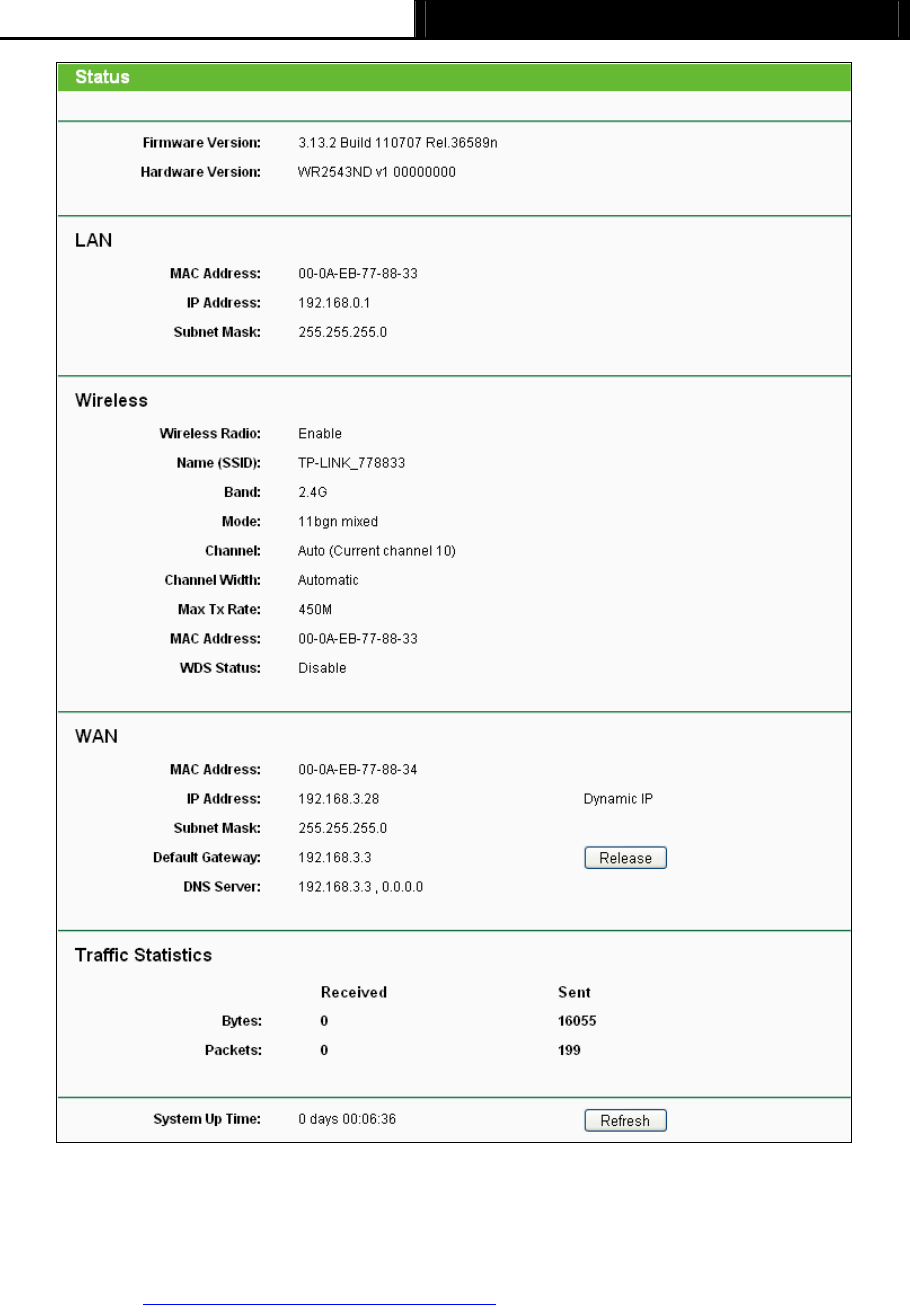 Status

Firmware Version: 3.13.2 Build 110707 Rel.36589n
Hardware Version: WR2543ND v1 00000000

LAN

MAC Address: 00-0A-EB-77-88-33
IP Address: 192.168.0.1
Subnet Mask: 255.255.255.0

Wireless

Wireless Radio: Enable
Name (SSID): TP-LINK_778833
Band: 2.4G
Mode: 11bgn mixed
Channel: Auto (Current channel 10)
Channel Width: Automatic
Max Tx Rate: 450M
MAC Address: 00-0A-EB-77-88-33
WDS Status: Disable

WAN

MAC Address: 00-0A-EB-77-88-34
IP Address: 192.168.3.28 Dynamic IP
Subnet Mask: 255.255.255.0
Default Gateway: 192.168.3.3 Release
DNS Server: 192.168.3.3 , 0.0.0.0

Traffic Statistics

| | Received | Sent |
|---|---|---|
| Bytes: | 0 | 16055 |
| Packets: | 0 | 199 |

System Up Time: 0 days 00:06:36 Refresh